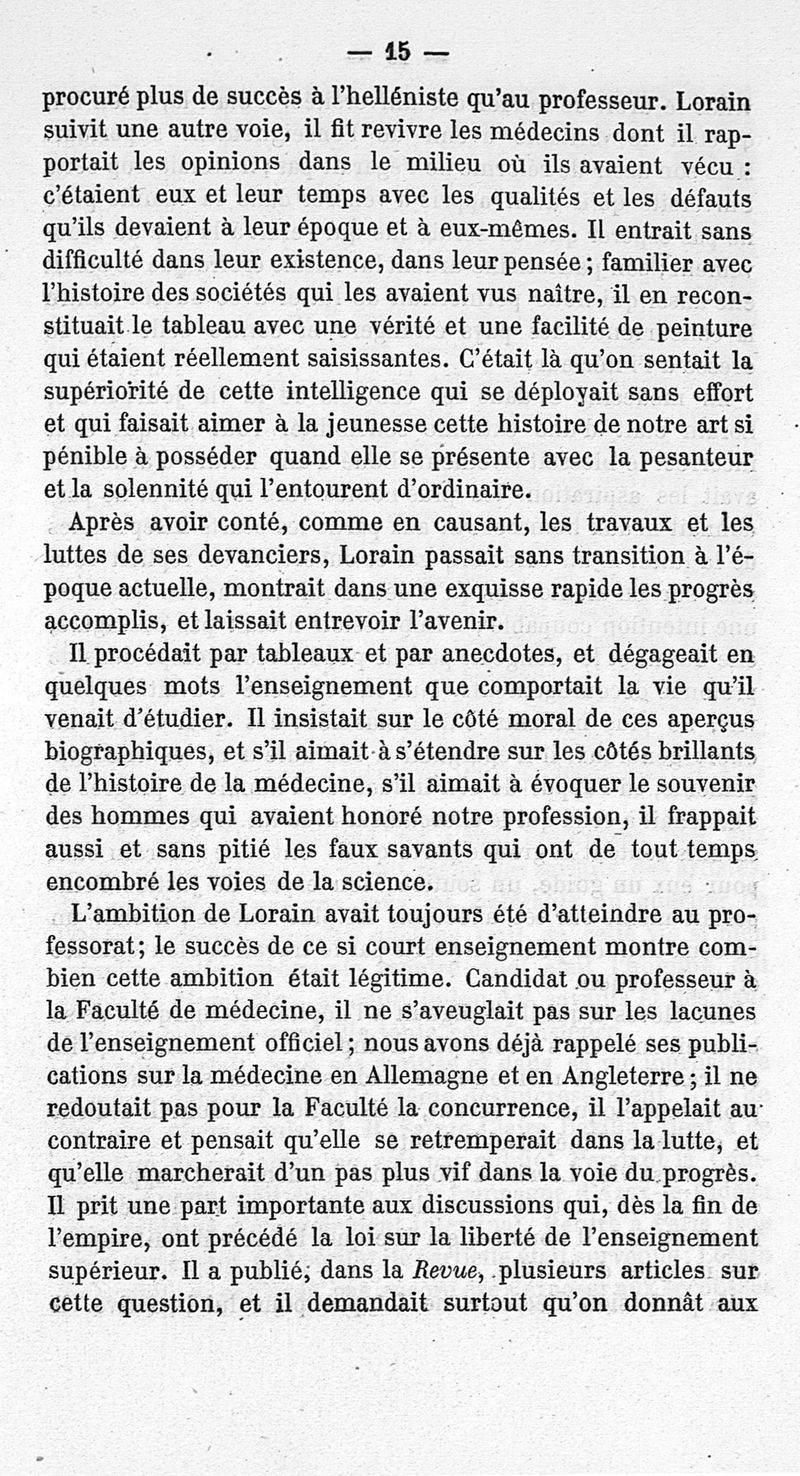 — 15 —

procuré plus de succès à l'helléniste qu'au professeur. Lorain suivit une autre voie, il fit revivre les médecins dont il rapportait les opinions dans le milieu où ils avaient vécu : c'étaient eux et leur temps avec les qualités et les défauts qu'ils devaient à leur époque et à eux-mêmes. Il entrait sans difficulté dans leur existence, dans leur pensée ; familier avec l'histoire des sociétés qui les avaient vus naître, il en reconstituait le tableau avec une vérité et une facilité de peinture qui étaient réellement saisissantes. C'était là qu'on sentait la supériorité de cette intelligence qui se déployait sans effort et qui faisait aimer à la jeunesse cette histoire de notre art si pénible à posséder quand elle se présente avec la pesanteur et la solennité qui l'entourent d'ordinaire.

Après avoir conté, comme en causant, les travaux et les luttes de ses devanciers, Lorain passait sans transition à l'époque actuelle, montrait dans une exquisse rapide les progrès accomplis, et laissait entrevoir l'avenir.

Il procédait par tableaux et par anecdotes, et dégageait en quelques mots l'enseignement que comportait la vie qu'il venait d'étudier. Il insistait sur le côté moral de ces aperçus biographiques, et s'il aimait à s'étendre sur les côtés brillants de l'histoire de la médecine, s'il aimait à évoquer le souvenir des hommes qui avaient honoré notre profession, il frappait aussi et sans pitié les faux savants qui ont de tout temps encombré les voies de la science.

L'ambition de Lorain avait toujours été d'atteindre au professorat; le succès de ce si court enseignement montre combien cette ambition était légitime. Candidat ou professeur à la Faculté de médecine, il ne s'aveuglait pas sur les lacunes de l'enseignement officiel ; nous avons déjà rappelé ses publications sur la médecine en Allemagne et en Angleterre ; il ne redoutait pas pour la Faculté la concurrence, il l'appelait au contraire et pensait qu'elle se retremperait dans la lutte, et qu'elle marcherait d'un pas plus vif dans la voie du progrès. Il prit une part importante aux discussions qui, dès la fin de l'empire, ont précédé la loi sur la liberté de l'enseignement supérieur. Il a publié, dans la Revue, plusieurs articles sur cette question, et il demandait surtout qu'on donnât aux